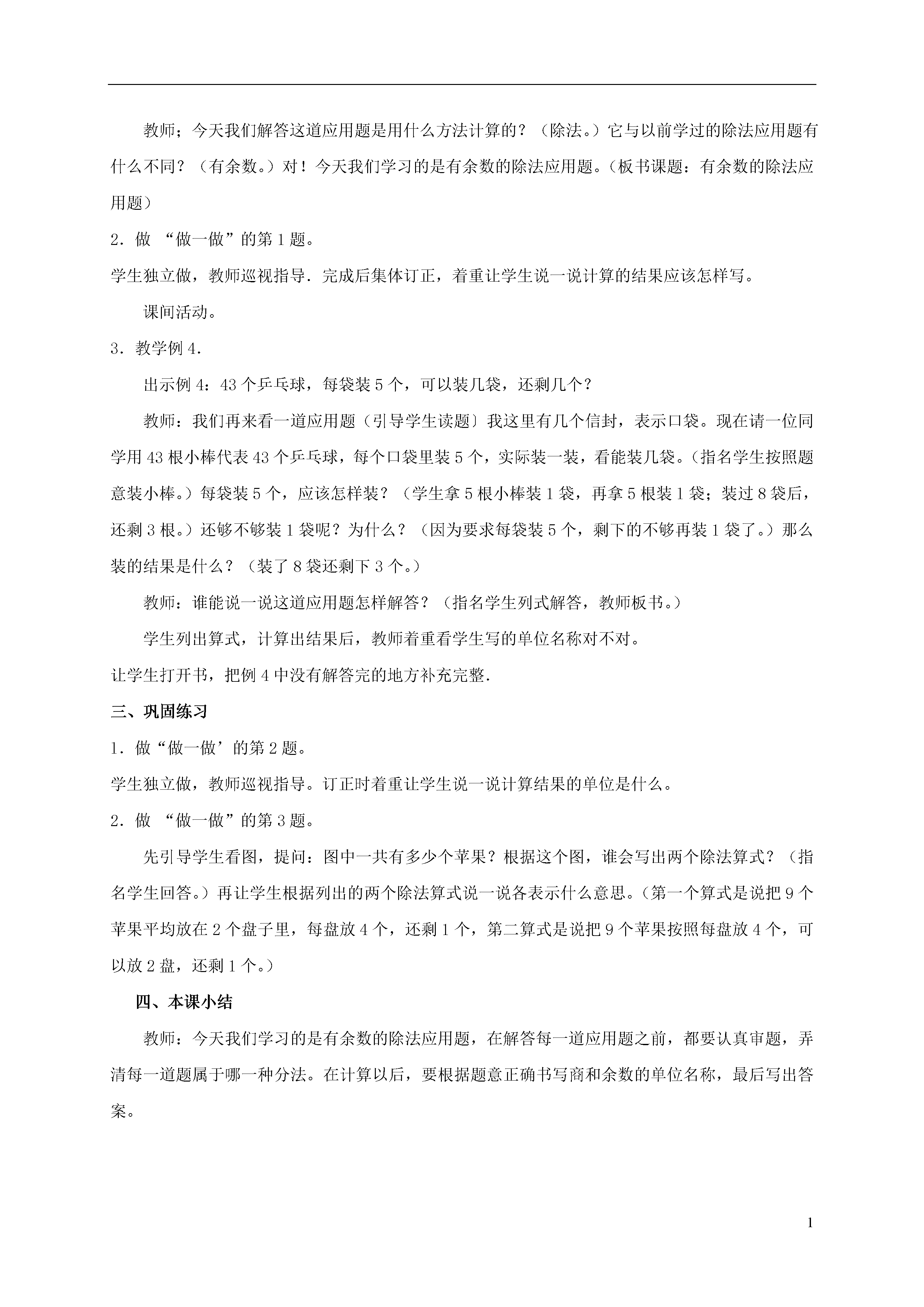 教师；今天我们解答这道应用题是用什么方法计算的？（除法。）它与以前学过的除法应用题有什么不同？（有余数。）对！今天我们学习的是有余数的除法应用题。（板书课题：有余数的除法应用题）

2．做 “做一做”的第 1 题。

学生独立做，教师巡视指导．完成后集体订正，着重让学生说一说计算的结果应该怎样写。

课间活动。

3．教学例 4．

出示例 4：43 个乒乓球，每袋装 5 个，可以装几袋，还剩几个？

教师：我们再来看一道应用题（引导学生读题）我这里有几个信封，表示口袋。现在请一位同学用 43 根小棒代表 43 个乒乓球，每个口袋里装 5 个，实际装一装，看能装几袋。（指名学生按照题意装小棒。）每袋装 5 个，应该怎样装？（学生拿 5 根小棒装 1 袋，再拿 5 根装 1 袋；装过 8 袋后，还剩 3 根。）还够不够装 1 袋呢？为什么？（因为要求每袋装 5 个，剩下的不够再装 1 袋了。）那么装的结果是什么？（装了 8 袋还剩下 3 个。）

教师：谁能说一说这道应用题怎样解答？（指名学生列式解答，教师板书。）

学生列出算式，计算出结果后，教师着重看学生写的单位名称对不对。

让学生打开书，把例 4 中没有解答完的地方补充完整．

三、巩固练习

1．做“做一做’的第 2 题。

学生独立做，教师巡视指导。订正时着重让学生说一说计算结果的单位是什么。

2．做 “做一做”的第 3 题。

先引导学生看图，提问：图中一共有多少个苹果？根据这个图，谁会写出两个除法算式？（指名学生回答。）再让学生根据列出的两个除法算式说一说各表示什么意思。（第一个算式是说把 9 个苹果平均放在 2 个盘子里，每盘放 4 个，还剩 1 个，第二算式是说把 9 个苹果按照每盘放 4 个，可以放 2 盘，还剩 1 个。）

四、本课小结

教师：今天我们学习的是有余数的除法应用题，在解答每一道应用题之前，都要认真审题，弄清每一道题属于哪一种分法。在计算以后，要根据题意正确书写商和余数的单位名称，最后写出答案。

1